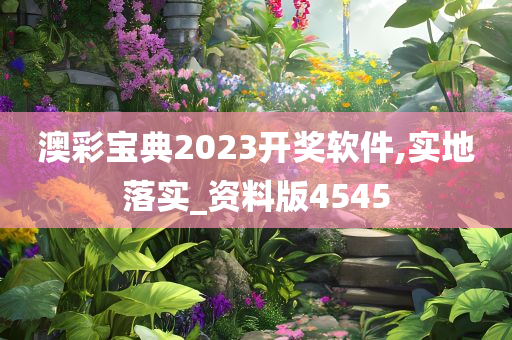 澳彩宝典2023开奖软件,实地落实_资料版4545